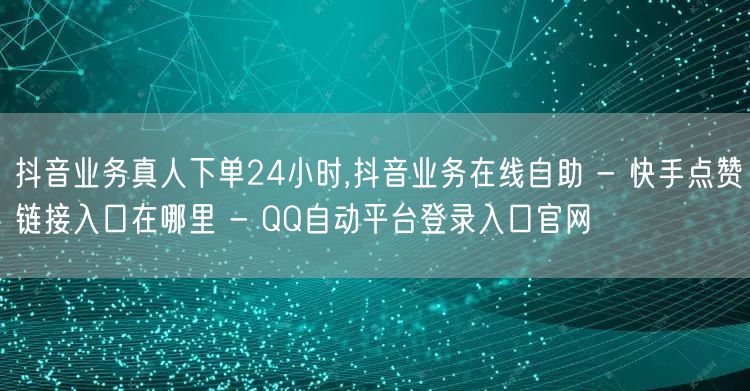 抖音业务真人下单24小时,抖音业务在线自助 - 快手点赞链接入口在哪里 - QQ自动平台登录入口官网